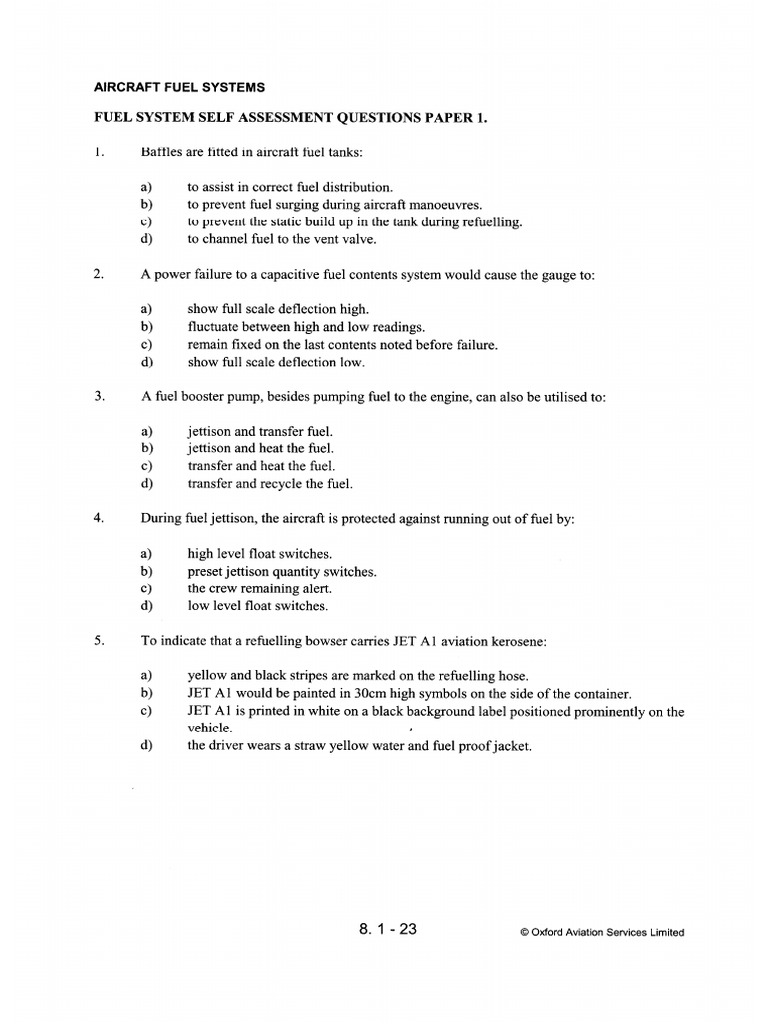 AIRCRAFT FUEL SYSTEMS

FUEL SYSTEM SELF ASSESSMENT QUESTIONS PAPER 1.

1. Baffles are fitted in aircraft fuel tanks:

a) to assist in correct fuel distribution.
b) to prevent fuel surging during aircraft manoeuvres.
c) to prevent the static build up in the tank during refuelling.
d) to channel fuel to the vent valve.

2. A power failure to a capacitive fuel contents system would cause the gauge to:

a) show full scale deflection high.
b) fluctuate between high and low readings.
c) remain fixed on the last contents noted before failure.
d) show full scale deflection low.

3. A fuel booster pump, besides pumping fuel to the engine, can also be utilised to:

a) jettison and transfer fuel.
b) jettison and heat the fuel.
c) transfer and heat the fuel.
d) transfer and recycle the fuel.

4. During fuel jettison, the aircraft is protected against running out of fuel by:

a) high level float switches.
b) preset jettison quantity switches.
c) the crew remaining alert.
d) low level float switches.

5. To indicate that a refuelling bowser carries JET A1 aviation kerosene:

a) yellow and black stripes are marked on the refuelling hose.
b) JET A1 would be painted in 30cm high symbols on the side of the container.
c) JET A1 is printed in white on a black background label positioned prominently on the vehicle.
d) the driver wears a straw yellow water and fuel proof jacket.

8. 1 - 23

© Oxford Aviation Services Limited